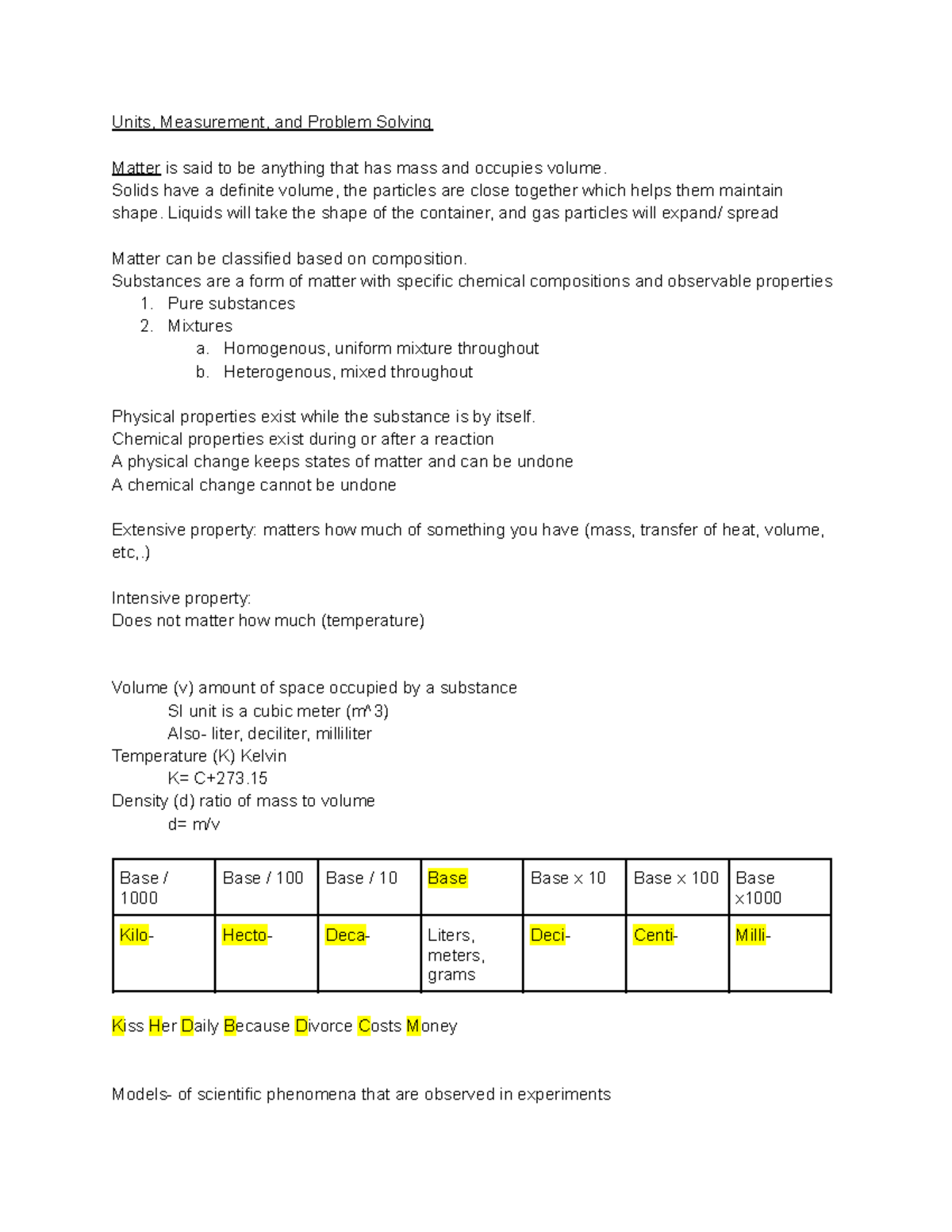 Units, Measurement, and Problem Solving

Matter is said to be anything that has mass and occupies volume.
Solids have a definite volume, the particles are close together which helps them maintain shape. Liquids will take the shape of the container, and gas particles will expand/ spread

Matter can be classified based on composition.
Substances are a form of matter with specific chemical compositions and observable properties
1. Pure substances
2. Mixtures
a. Homogenous, uniform mixture throughout
b. Heterogenous, mixed throughout

Physical properties exist while the substance is by itself.
Chemical properties exist during or after a reaction
A physical change keeps states of matter and can be undone
A chemical change cannot be undone

Extensive property: matters how much of something you have (mass, transfer of heat, volume, etc,.)

Intensive property:
Does not matter how much (temperature)

Volume (v) amount of space occupied by a substance
SI unit is a cubic meter (m^3)
Also- liter, deciliter, milliliter
Temperature (K) Kelvin
K= C+273.15
Density (d) ratio of mass to volume
d= m/v

| Base / 1000 | Base / 100 | Base / 10 | Base | Base x 10 | Base x 100 | Base x1000 |
|---|---|---|---|---|---|---|
| Kilo- | Hecto- | Deca- | Liters, meters, grams | Deci- | Centi- | Milli- |

Kiss Her Daily Because Divorce Costs Money

Models- of scientific phenomena that are observed in experiments